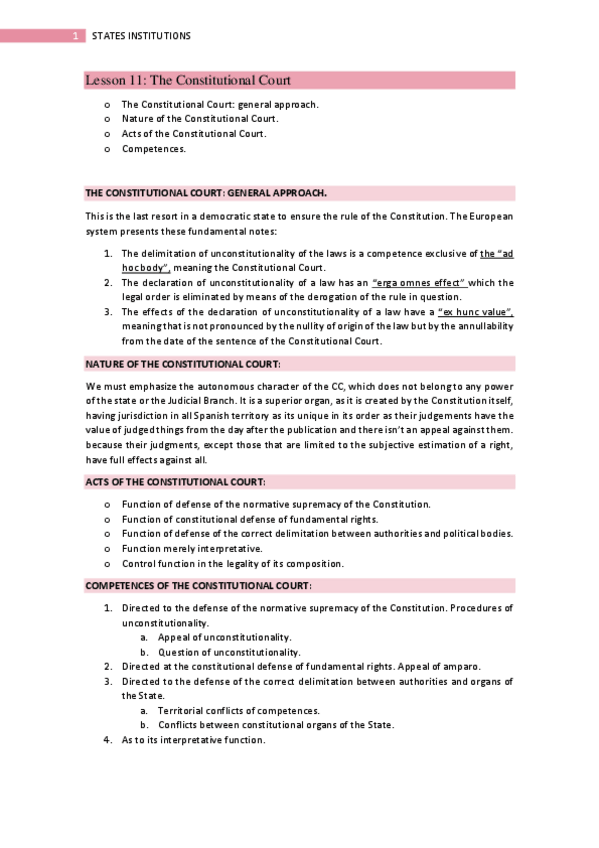 1 STATES INSTITUTIONS

Lesson 11: The Constitutional Court

o The Constitutional Court: general approach.
o Nature of the Constitutional Court.
o Acts of the Constitutional Court.
o Competences.

THE CONSTITUTIONAL COURT: GENERAL APPROACH.

This is the last resort in a democratic state to ensure the rule of the Constitution. The European system presents these fundamental notes:

1. The delimitation of unconstitutionality of the laws is a competence exclusive of the "ad hoc body", meaning the Constitutional Court.
2. The declaration of unconstitutionality of a law has an "erga omnes effect" which the legal order is eliminated by means of the derogation of the rule in question.
3. The effects of the declaration of unconstitutionality of a law have a "ex hunc value", meaning that is not pronounced by the nullity of origin of the law but by the annullability from the date of the sentence of the Constitutional Court.

NATURE OF THE CONSTITUTIONAL COURT:

We must emphasize the autonomous character of the CC, which does not belong to any power of the state or the Judicial Branch. It is a superior organ, as it is created by the Constitution itself, having jurisdiction in all Spanish territory as its unique in its order as their judgements have the value of judged things from the day after the publication and there isn't an appeal against them. because their judgments, except those that are limited to the subjective estimation of a right, have full effects against all.

ACTS OF THE CONSTITUTIONAL COURT:

o Function of defense of the normative supremacy of the Constitution.
o Function of constitutional defense of fundamental rights.
o Function of defense of the correct delimitation between authorities and political bodies.
o Function merely interpretative.
o Control function in the legality of its composition.

COMPETENCES OF THE CONSTITUTIONAL COURT:

1. Directed to the defense of the normative supremacy of the Constitution. Procedures of unconstitutionality.
a. Appeal of unconstitutionality.
b. Question of unconstitutionality.
2. Directed at the constitutional defense of fundamental rights. Appeal of amparo.
3. Directed to the defense of the correct delimitation between authorities and organs of the State.
a. Territorial conflicts of competences.
b. Conflicts between constitutional organs of the State.
4. As to its interpretative function.